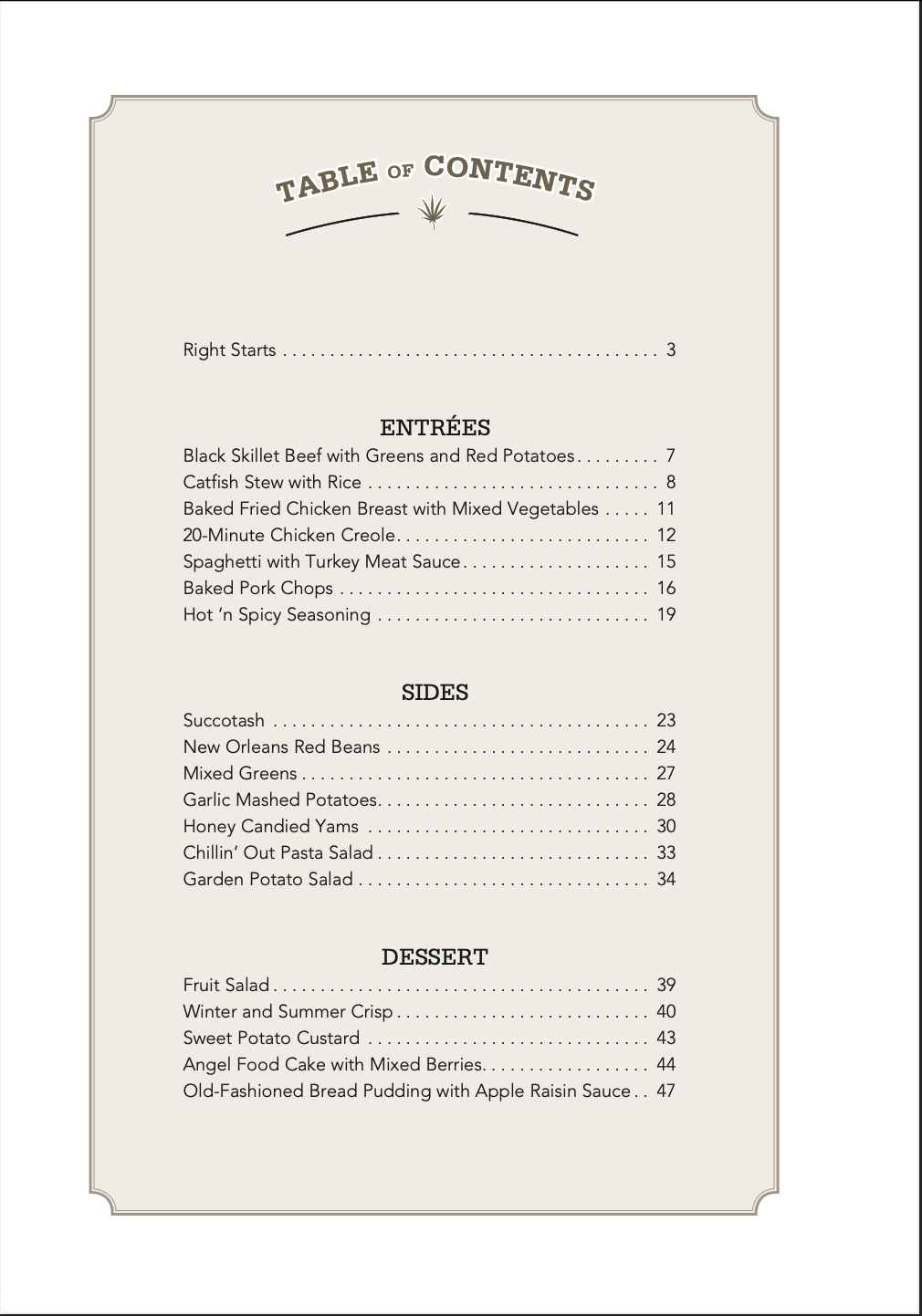 TABLE OF CONTENTS

Right Starts . . . . . . . . . . . . . . . . . . . . . . . . . . . . . . . . . . . . . . . . 3

ENTRÉES

Black Skillet Beef with Greens and Red Potatoes . . . . . . . . . 7
Catfish Stew with Rice . . . . . . . . . . . . . . . . . . . . . . . . . . . . . . . 8
Baked Fried Chicken Breast with Mixed Vegetables . . . . . 11
20-Minute Chicken Creole . . . . . . . . . . . . . . . . . . . . . . . . . . . 12
Spaghetti with Turkey Meat Sauce . . . . . . . . . . . . . . . . . . . . 15
Baked Pork Chops . . . . . . . . . . . . . . . . . . . . . . . . . . . . . . . . . 16
Hot 'n Spicy Seasoning . . . . . . . . . . . . . . . . . . . . . . . . . . . . . 19

SIDES

Succotash . . . . . . . . . . . . . . . . . . . . . . . . . . . . . . . . . . . . . . . . 23
New Orleans Red Beans . . . . . . . . . . . . . . . . . . . . . . . . . . . . 24
Mixed Greens . . . . . . . . . . . . . . . . . . . . . . . . . . . . . . . . . . . . . 27
Garlic Mashed Potatoes . . . . . . . . . . . . . . . . . . . . . . . . . . . . . 28
Honey Candied Yams . . . . . . . . . . . . . . . . . . . . . . . . . . . . . . 30
Chillin' Out Pasta Salad . . . . . . . . . . . . . . . . . . . . . . . . . . . . . 33
Garden Potato Salad . . . . . . . . . . . . . . . . . . . . . . . . . . . . . . . 34

DESSERT

Fruit Salad . . . . . . . . . . . . . . . . . . . . . . . . . . . . . . . . . . . . . . . . 39
Winter and Summer Crisp . . . . . . . . . . . . . . . . . . . . . . . . . . . 40
Sweet Potato Custard . . . . . . . . . . . . . . . . . . . . . . . . . . . . . . 43
Angel Food Cake with Mixed Berries . . . . . . . . . . . . . . . . . . 44
Old-Fashioned Bread Pudding with Apple Raisin Sauce . . 47